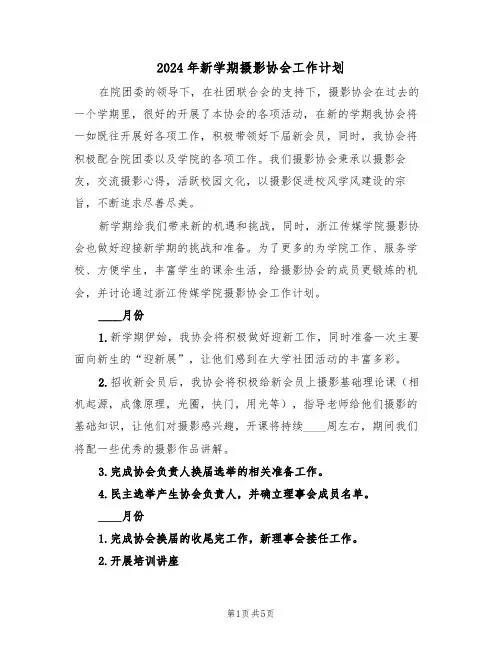 2024年新学期摄影协会工作计划

在院团委的领导下，在社团联合会的支持下，摄影协会在过去的一个学期里，很好的开展了本协会的各项活动，在新的学期我协会将一如既往开展好各项工作，积极带领好下届新会员，同时，我协会将积极配合院团委以及学院的各项工作。我们摄影协会秉承以摄影会友，交流摄影心得，活跃校园文化，以摄影促进校风学风建设的宗旨，不断追求尽善尽美。

新学期给我们带来新的机遇和挑战，同时，浙江传媒学院摄影协会也做好迎接新学期的挑战和准备。为了更多的为学院工作、服务学校、方便学生，丰富学生的课余生活，给摄影协会的成员更锻炼的机会，并讨论通过浙江传媒学院摄影协会工作计划。

____月份

1.新学期伊始，我协会将积极做好迎新工作，同时准备一次主要面向新生的“迎新展”，让他们感到在大学社团活动的丰富多彩。

2.招收新会员后，我协会将积极给新会员上摄影基础理论课（相机起源，成像原理，光圈，快门，用光等），指导老师给他们摄影的基础知识，让他们对摄影感兴趣，开课将持续____周左右，期间我们将配一些优秀的摄影作品讲解。

3.完成协会负责人换届选举的相关准备工作。

4.民主选举产生协会负责人，并确立理事会成员名单。

____月份

1.完成协会换届的收尾完工作，新理事会接任工作。

2.开展培训讲座

第1页 共5页